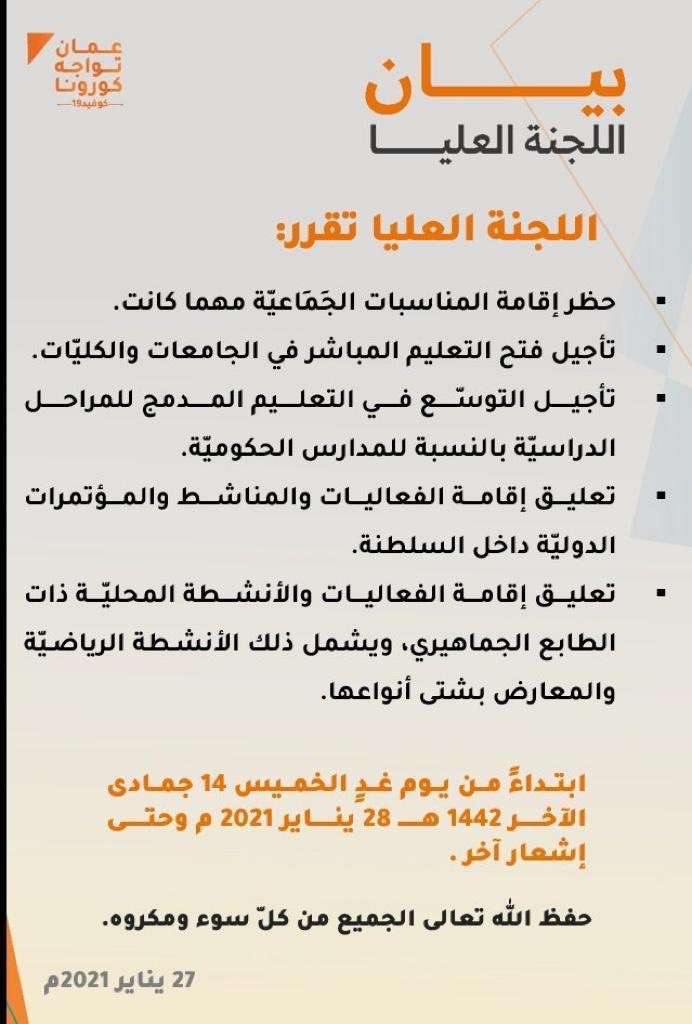 عمان تواجه كورونا
كوفيد19

بيان
اللجنة العليا

اللجنة العليا تقرر:

▪ حظر إقامة المناسبات الجَمَاعيّة مهما كانت.
▪ تأجيل فتح التعليم المباشر في الجامعات والكليّات.
▪ تأجيل التوسّع في التعليم المدمج للمراحل الدراسيّة بالنسبة للمدارس الحكوميّة.
▪ تعليق إقامة الفعاليات والمناشط والمؤتمرات الدوليّة داخل السلطنة.
▪ تعليق إقامة الفعاليات والأنشطة المحليّة ذات الطابع الجماهيري، ويشمل ذلك الأنشطة الرياضيّة والمعارض بشتى أنواعها.

ابتداءً من يوم غدٍ الخميس 14 جمادى الآخر 1442 هـ 28 يناير 2021 م وحتى إشعار آخر.

حفظ الله تعالى الجميع من كلّ سوء ومكروه.

27 يناير 2021م